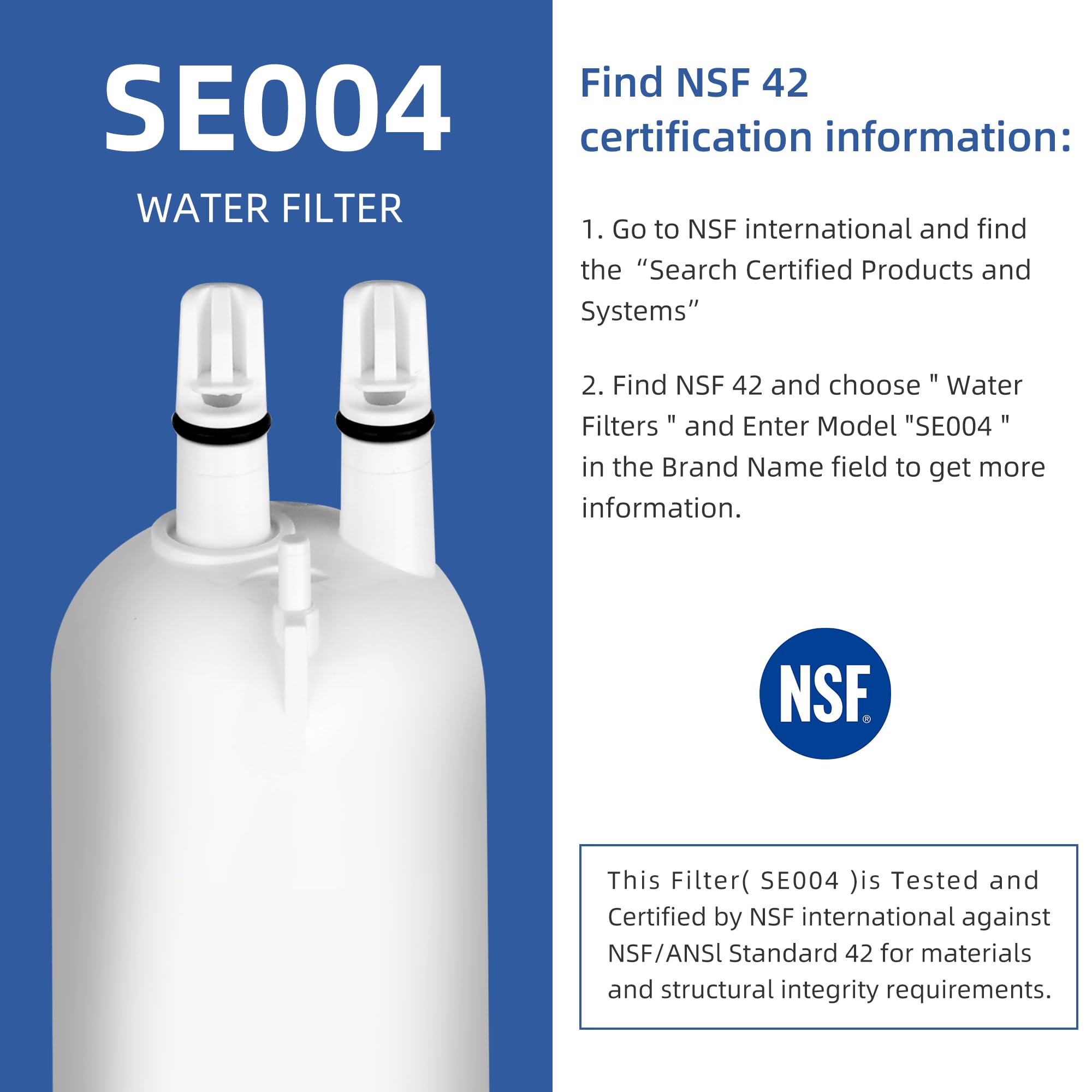 SE004

WATER FILTER

Find NSF 42 certification information:

1. Go to NSF international and find the “Search Certified Products and Systems”

2. Find NSF 42 and choose " Water Filters " and Enter Model "SE004 " in the Brand Name field to get more information.

NSF®

This Filter( SE004 )is Tested and Certified by NSF international against NSF/ANSl Standard 42 for materials and structural integrity requirements.